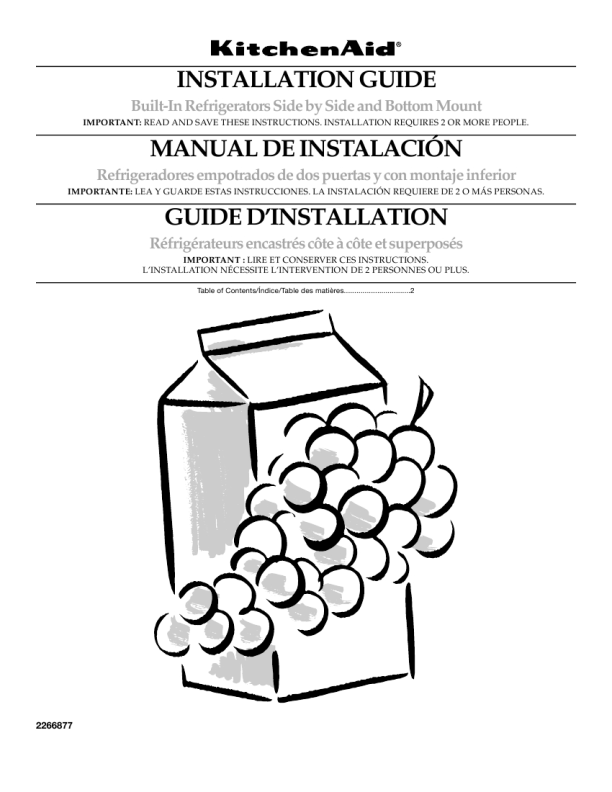 KitchenAid®

INSTALLATION GUIDE

Built-In Refrigerators Side by Side and Bottom Mount

IMPORTANT: READ AND SAVE THESE INSTRUCTIONS. INSTALLATION REQUIRES 2 OR MORE PEOPLE.

MANUAL DE INSTALACIÓN

Refrigeradores empotrados de dos puertas y con montaje inferior

IMPORTANTE: LEA Y GUARDE ESTAS INSTRUCCIONES. LA INSTALACIÓN REQUIERE DE 2 O MÁS PERSONAS.

GUIDE D'INSTALLATION

Réfrigérateurs encastrés côte à côte et superposés

IMPORTANT : LIRE ET CONSERVER CES INSTRUCTIONS.
L'INSTALLATION NÉCESSITE L'INTERVENTION DE 2 PERSONNES OU PLUS.

Table of Contents/Índice/Table des matières 2

2266877